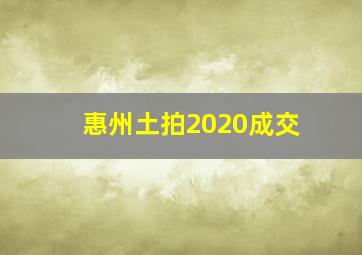 惠州土拍2020成交